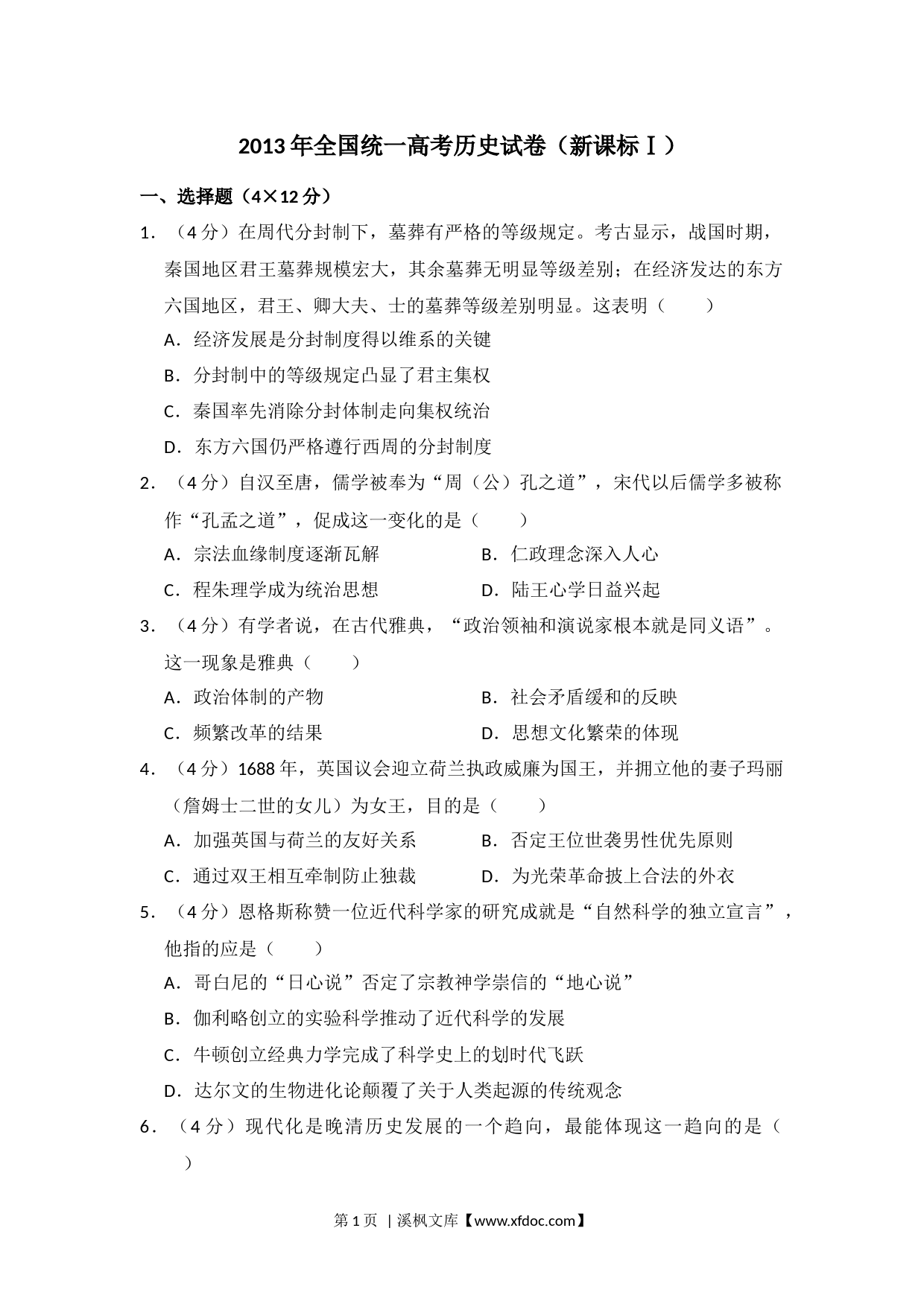 2013年全国统一高考历史试卷（新课标Ⅰ）

一、选择题（4×12分）

1．（4分）在周代分封制下，墓葬有严格的等级规定。考古显示，战国时期，秦国地区君王墓葬规模宏大，其余墓葬无明显等级差别；在经济发达的东方六国地区，君王、卿大夫、士的墓葬等级差别明显。这表明（　　）

A．经济发展是分封制度得以维系的关键

B．分封制中的等级规定凸显了君主集权

C．秦国率先消除分封体制走向集权统治

D．东方六国仍严格遵行西周的分封制度

2．（4分）自汉至唐，儒学被奉为“周（公）孔之道”，宋代以后儒学多被称作“孔孟之道”，促成这一变化的是（　　）

A．宗法血缘制度逐渐瓦解　　B．仁政理念深入人心

C．程朱理学成为统治思想　　D．陆王心学日益兴起

3．（4分）有学者说，在古代雅典，“政治领袖和演说家根本就是同义语”。这一现象是雅典（　　）

A．政治体制的产物　　B．社会矛盾缓和的反映

C．频繁改革的结果　　D．思想文化繁荣的体现

4．（4分）1688年，英国议会迎立荷兰执政威廉为国王，并拥立他的妻子玛丽（詹姆士二世的女儿）为女王，目的是（　　）

A．加强英国与荷兰的友好关系　　B．否定王位世袭男性优先原则

C．通过双王相互牵制防止独裁　　D．为光荣革命披上合法的外衣

5．（4分）恩格斯称赞一位近代科学家的研究成就是“自然科学的独立宣言”，他指的应是（　　）

A．哥白尼的“日心说”否定了宗教神学崇信的“地心说”

B．伽利略创立的实验科学推动了近代科学的发展

C．牛顿创立经典力学完成了科学史上的划时代飞跃

D．达尔文的生物进化论颠覆了关于人类起源的传统观念

6．（4分）现代化是晚清历史发展的一个趋向，最能体现这一趋向的是（　　）

第1页 | 溪枫文库【www.xfdoc.com】